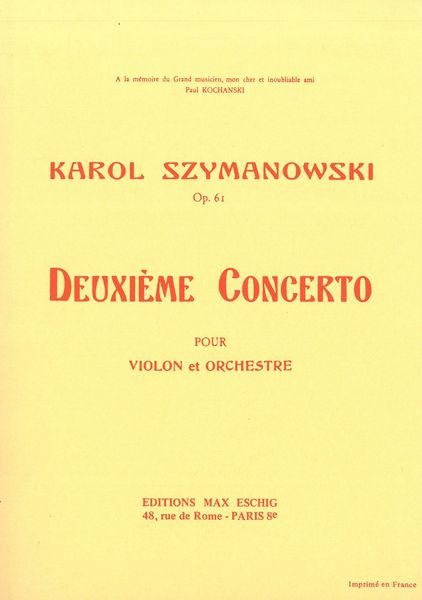 A la mémoire du Grand musicien, mon cher et inoubliable ami
Paul KOCHANSKI

KAROL SZYMANOWSKI
Op. 61

DEUXIÈME CONCERTO

POUR
VIOLON et ORCHESTRE

EDITIONS MAX ESCHIG
48, rue de Rome - PARIS 8e

Imprimé en France